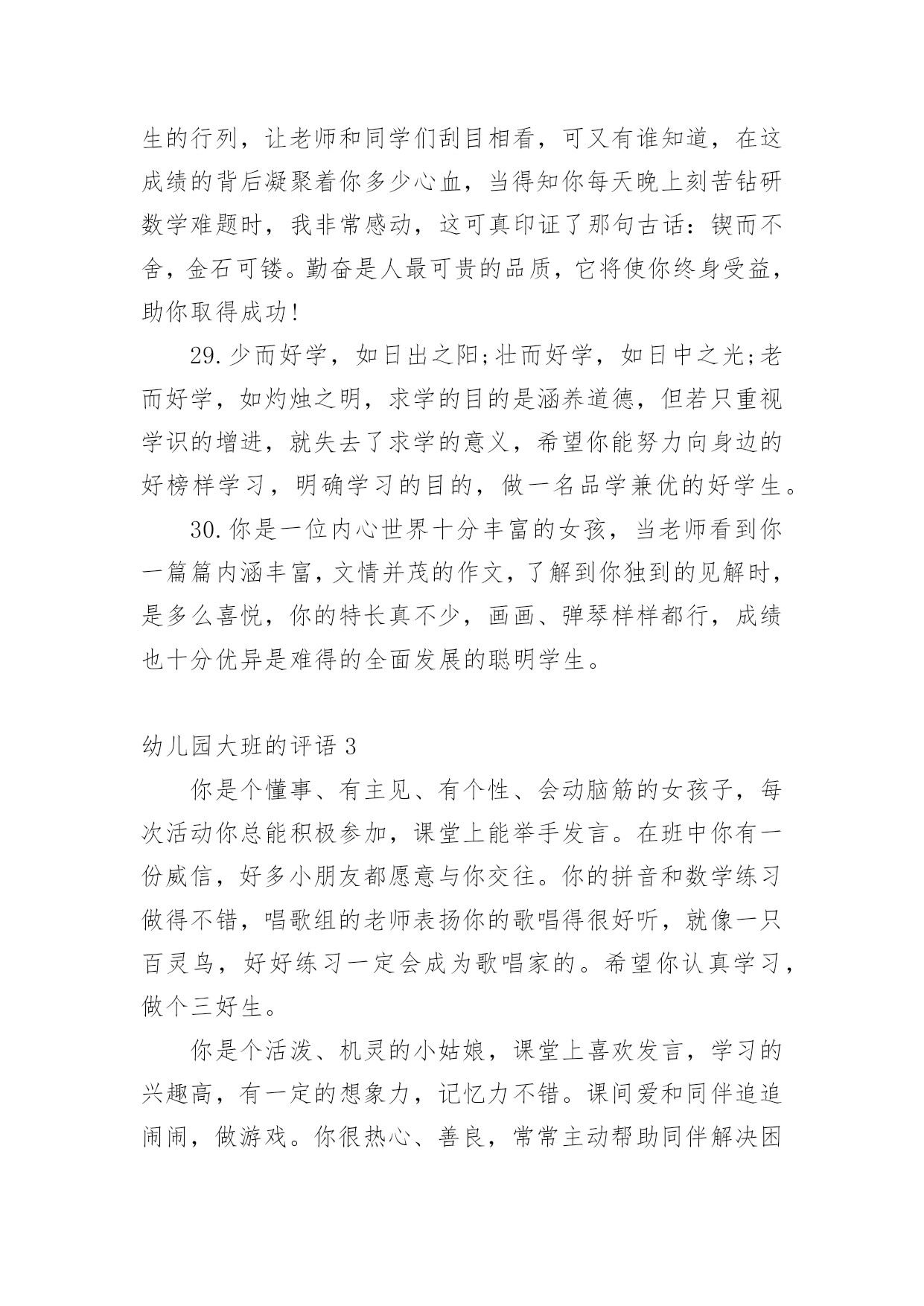 生的行列，让老师和同学们刮目相看，可又有谁知道，在这成绩的背后凝聚着你多少心血，当得知你每天晚上刻苦钻研数学难题时，我非常感动，这可真印证了那句古话：锲而不舍，金石可镂。勤奋是人最可贵的品质，它将使你终身受益，助你取得成功!

29.少而好学，如日出之阳;壮而好学，如日中之光;老而好学，如灼烛之明，求学的目的是涵养道德，但若只重视学识的增进，就失去了求学的意义，希望你能努力向身边的好榜样学习，明确学习的目的，做一名品学兼优的好学生。

30.你是一位内心世界十分丰富的女孩，当老师看到你一篇篇内涵丰富，文情并茂的作文，了解到你独到的见解时，是多么喜悦，你的特长真不少，画画、弹琴样样都行，成绩也十分优异是难得的全面发展的聪明学生。

幼儿园大班的评语 3

你是个懂事、有主见、有个性、会动脑筋的女孩子，每次活动你总能积极参加，课堂上能举手发言。在班中你有一份威信，好多小朋友都愿意与你交往。你的拼音和数学练习做得不错，唱歌组的老师表扬你的歌唱得很好听，就像一只百灵鸟，好好练习一定会成为歌唱家的。希望你认真学习，做个三好生。

你是个活泼、机灵的小姑娘，课堂上喜欢发言，学习的兴趣高，有一定的想象力，记忆力不错。课间爱和同伴追追闹闹，做游戏。你很热心、善良，常常主动帮助同伴解决困